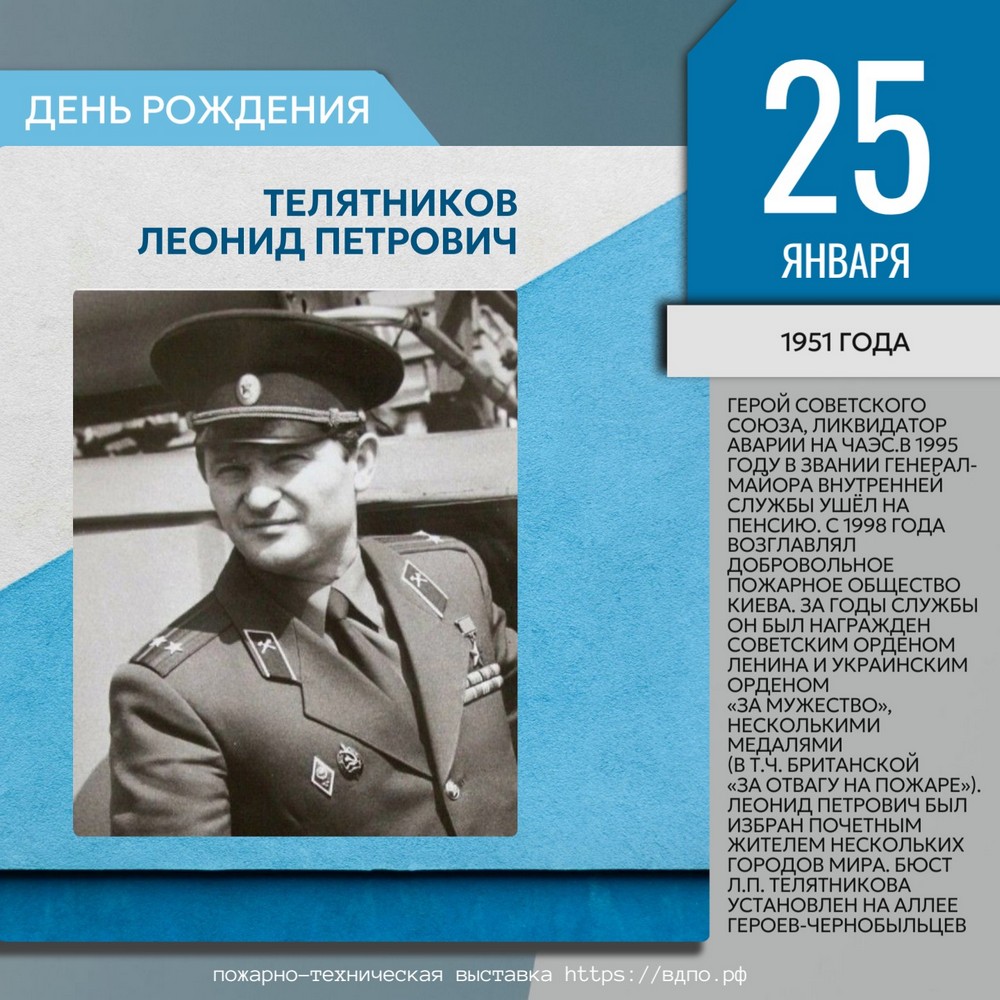 ДЕНЬ РОЖДЕНИЯ

ТЕЛЯТНИКОВ
ЛЕОНИД ПЕТРОВИЧ

25
ЯНВАРЯ

1951 ГОДА

ГЕРОЙ СОВЕТСКОГО СОЮЗА, ЛИКВИДАТОР АВАРИИ НА ЧАЭС.В 1995 ГОДУ В ЗВАНИИ ГЕНЕРАЛ-МАЙОРА ВНУТРЕННЕЙ СЛУЖБЫ УШЁЛ НА ПЕНСИЮ. С 1998 ГОДА ВОЗГЛАВЛЯЛ ДОБРОВОЛЬНОЕ ПОЖАРНОЕ ОБЩЕСТВО КИЕВА. ЗА ГОДЫ СЛУЖБЫ ОН БЫЛ НАГРАЖДЕН СОВЕТСКИМ ОРДЕНОМ ЛЕНИНА И УКРАИНСКИМ ОРДЕНОМ «ЗА МУЖЕСТВО», НЕСКОЛЬКИМИ МЕДАЛЯМИ (В Т.Ч. БРИТАНСКОЙ «ЗА ОТВАГУ НА ПОЖАРЕ»). ЛЕОНИД ПЕТРОВИЧ БЫЛ ИЗБРАН ПОЧЕТНЫМ ЖИТЕЛЕМ НЕСКОЛЬКИХ ГОРОДОВ МИРА. БЮСТ Л.П. ТЕЛЯТНИКОВА УСТАНОВЛЕН НА АЛЛЕЕ ГЕРОЕВ-ЧЕРНОБЫЛЬЦЕВ

пожарно-техническая выставка https://вдпо.рф